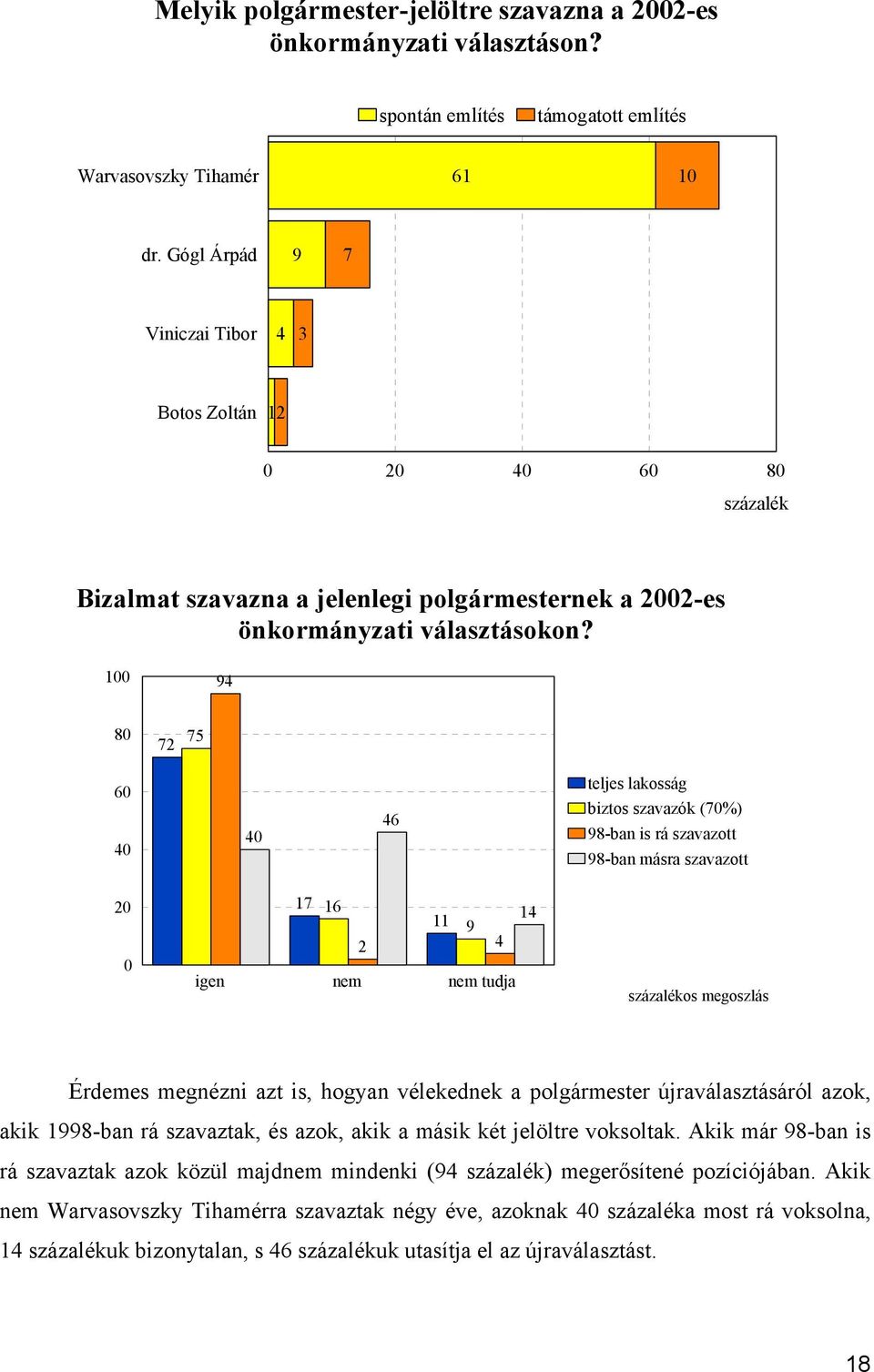 Melyik polgármester-jelöltre szavazna a 2002-es önkormányzati választáson?

spontán említés
támogatott említés

Warvasovszky Tihamér 61 10

dr. Gógl Árpád 9 7

Viniczai Tibor 4 3

Botos Zoltán 1 2

0 20 40 60 80

százalék

Bizalmat szavazna a jelenlegi polgármesternek a 2002-es önkormányzati választásokon?

100 80 60 40 20 0

72 75 94 40
17 16 2 46
11 9 4 14

igen nem nem tudja

teljes lakosság
biztos szavazók (70%)
98-ban is rá szavazott
98-ban másra szavazott

százalékos megoszlás

Érdemes megnézni azt is, hogyan vélekednek a polgármester újraválasztásáról azok, akik 1998-ban rá szavaztak, és azok, akik a másik két jelöltre voksoltak. Akik már 98-ban is rá szavaztak azok közül majdnem mindenki (94 százalék) megerősítené pozíciójában. Akik nem Warvasovszky Tihamérra szavaztak négy éve, azoknak 40 százaléka most rá voksolna, 14 százalékuk bizonytalan, s 46 százalékuk utasítja el az újraválasztást.

18